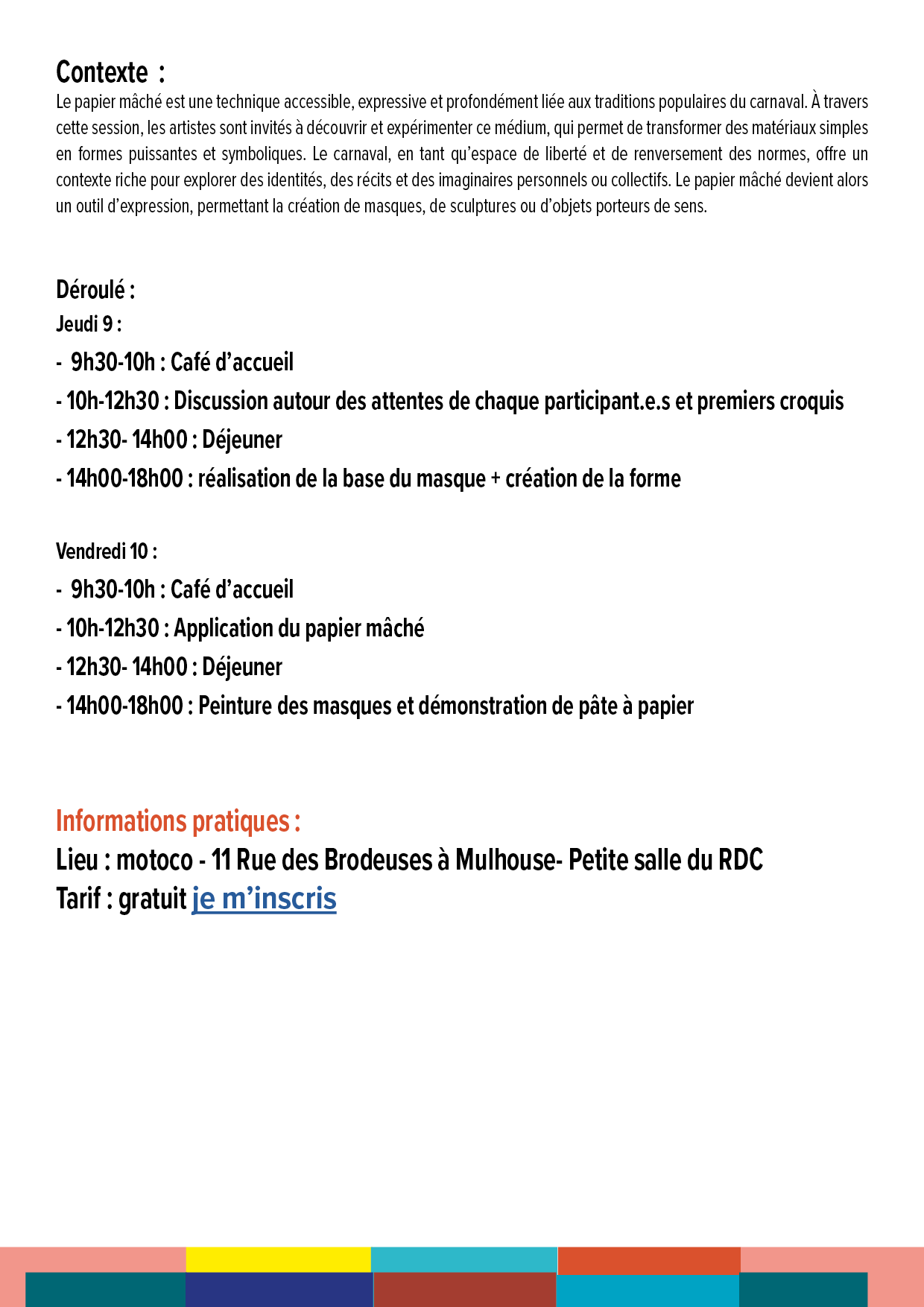 Contexte :
Le papier mâché est une technique accessible, expressive et profondément liée aux traditions populaires du carnaval. À travers cette session, les artistes sont invités à découvrir et expérimenter ce médium, qui permet de transformer des matériaux simples en formes puissantes et symboliques. Le carnaval, en tant qu'espace de liberté et de renversement des normes, offre un contexte riche pour explorer des identités, des récits et des imaginaires personnels ou collectifs. Le papier mâché devient alors un outil d'expression, permettant la création de masques, de sculptures ou d'objets porteurs de sens.

Déroulé :
Jeudi 9 :
- 9h30-10h : Café d'accueil
- 10h-12h30 : Discussion autour des attentes de chaque participant.e.s et premiers croquis
- 12h30- 14h00 : Déjeuner
- 14h00-18h00 : réalisation de la base du masque + création de la forme

Vendredi 10 :
- 9h30-10h : Café d'accueil
- 10h-12h30 : Application du papier mâché
- 12h30- 14h00 : Déjeuner
- 14h00-18h00 : Peinture des masques et démonstration de pâte à papier

Informations pratiques :
Lieu : motoco - 11 Rue des Brodeuses à Mulhouse- Petite salle du RDC
Tarif : gratuit je m'inscris